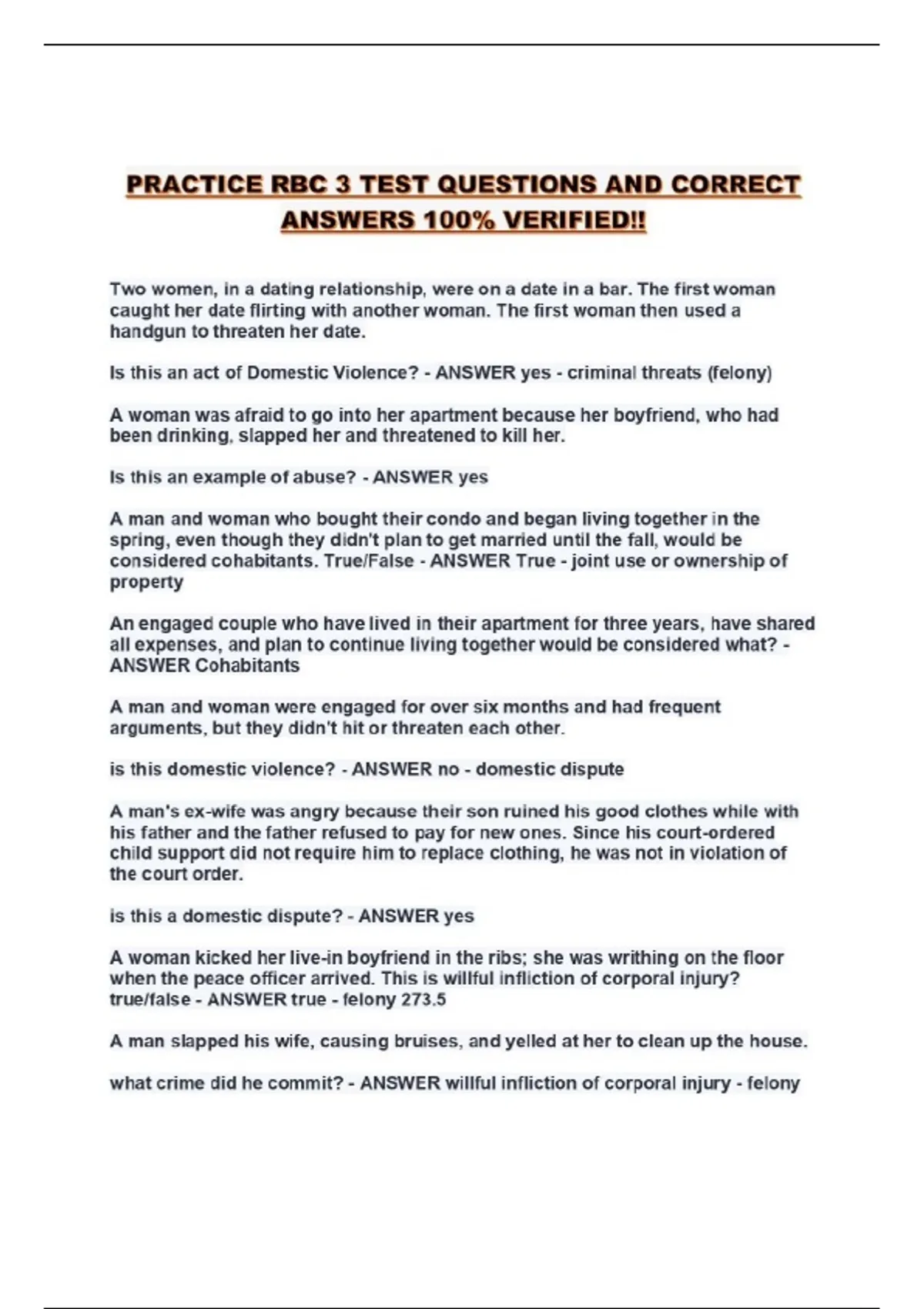 PRACTICE RBC 3 TEST QUESTIONS AND CORRECT ANSWERS 100% VERIFIED!!

Two women, in a dating relationship, were on a date in a bar. The first woman caught her date flirting with another woman. The first woman then used a handgun to threaten her date.

Is this an act of Domestic Violence? - ANSWER yes - criminal threats (felony)

A woman was afraid to go into her apartment because her boyfriend, who had been drinking, slapped her and threatened to kill her.

Is this an example of abuse? - ANSWER yes

A man and woman who bought their condo and began living together in the spring, even though they didn't plan to get married until the fall, would be considered cohabitants. True/False - ANSWER True - joint use or ownership of property

An engaged couple who have lived in their apartment for three years, have shared all expenses, and plan to continue living together would be considered what? - ANSWER Cohabitants

A man and woman were engaged for over six months and had frequent arguments, but they didn't hit or threaten each other.

is this domestic violence? - ANSWER no - domestic dispute

A man's ex-wife was angry because their son ruined his good clothes while with his father and the father refused to pay for new ones. Since his court-ordered child support did not require him to replace clothing, he was not in violation of the court order.

is this a domestic dispute? - ANSWER yes

A woman kicked her live-in boyfriend in the ribs; she was writhing on the floor when the peace officer arrived. This is willful infliction of corporal injury? true/false - ANSWER true - felony 273.5

A man slapped his wife, causing bruises, and yelled at her to clean up the house.

what crime did he commit? - ANSWER willful infliction of corporal injury - felony